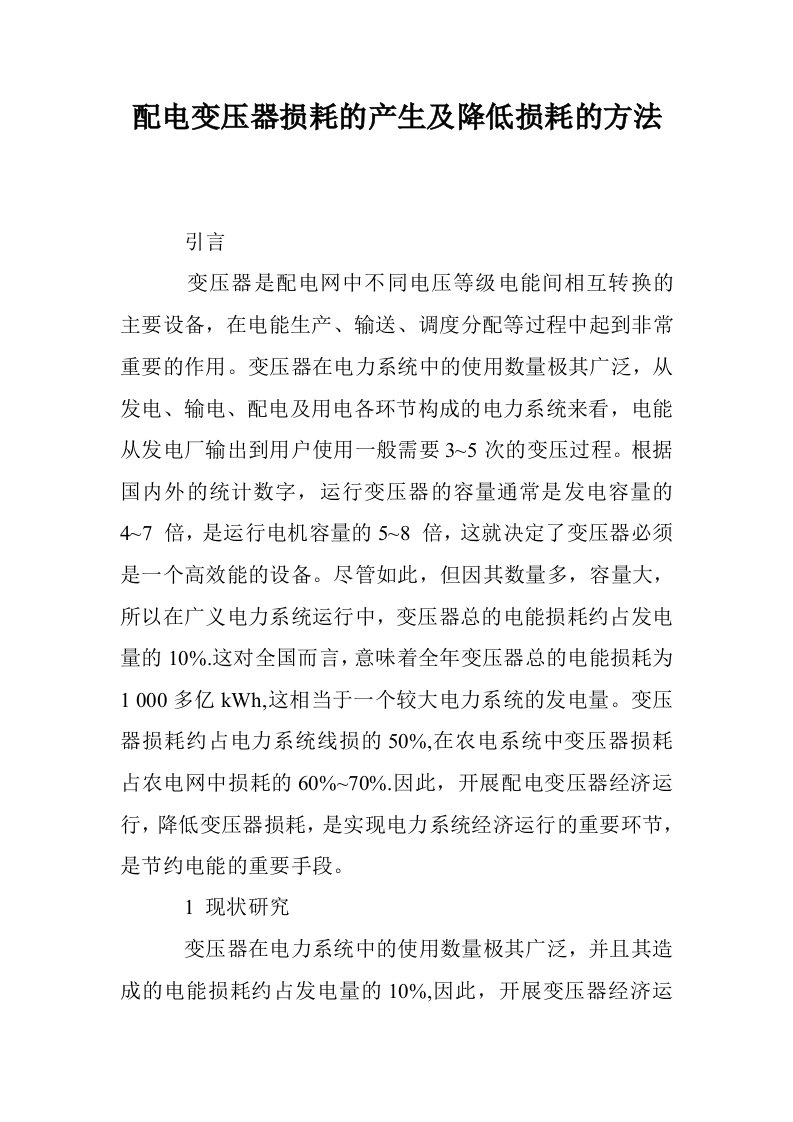 配电变压器损耗的产生及降低损耗的方法

引言

变压器是配电网中不同电压等级电能间相互转换的主要设备，在电能生产、输送、调度分配等过程中起到非常重要的作用。变压器在电力系统中的使用数量极其广泛，从发电、输电、配电及用电各环节构成的电力系统来看，电能从发电厂输出到用户使用一般需要 3~5 次的变压过程。根据国内外的统计数字，运行变压器的容量通常是发电容量的 4~7 倍，是运行电机容量的 5~8 倍，这就决定了变压器必须是一个高效能的设备。尽管如此，但因其数量多，容量大，所以在广义电力系统运行中，变压器总的电能损耗约占发电量的 10%.这对全国而言，意味着全年变压器总的电能损耗为 1 000 多亿 kWh,这相当于一个较大电力系统的发电量。变压器损耗约占电力系统线损的 50%,在农电系统中变压器损耗占农电网中损耗的 60%~70%.因此，开展配电变压器经济运行，降低变压器损耗，是实现电力系统经济运行的重要环节，是节约电能的重要手段。

1 现状研究

变压器在电力系统中的使用数量极其广泛，并且其造成的电能损耗约占发电量的 10%,因此，开展变压器经济运